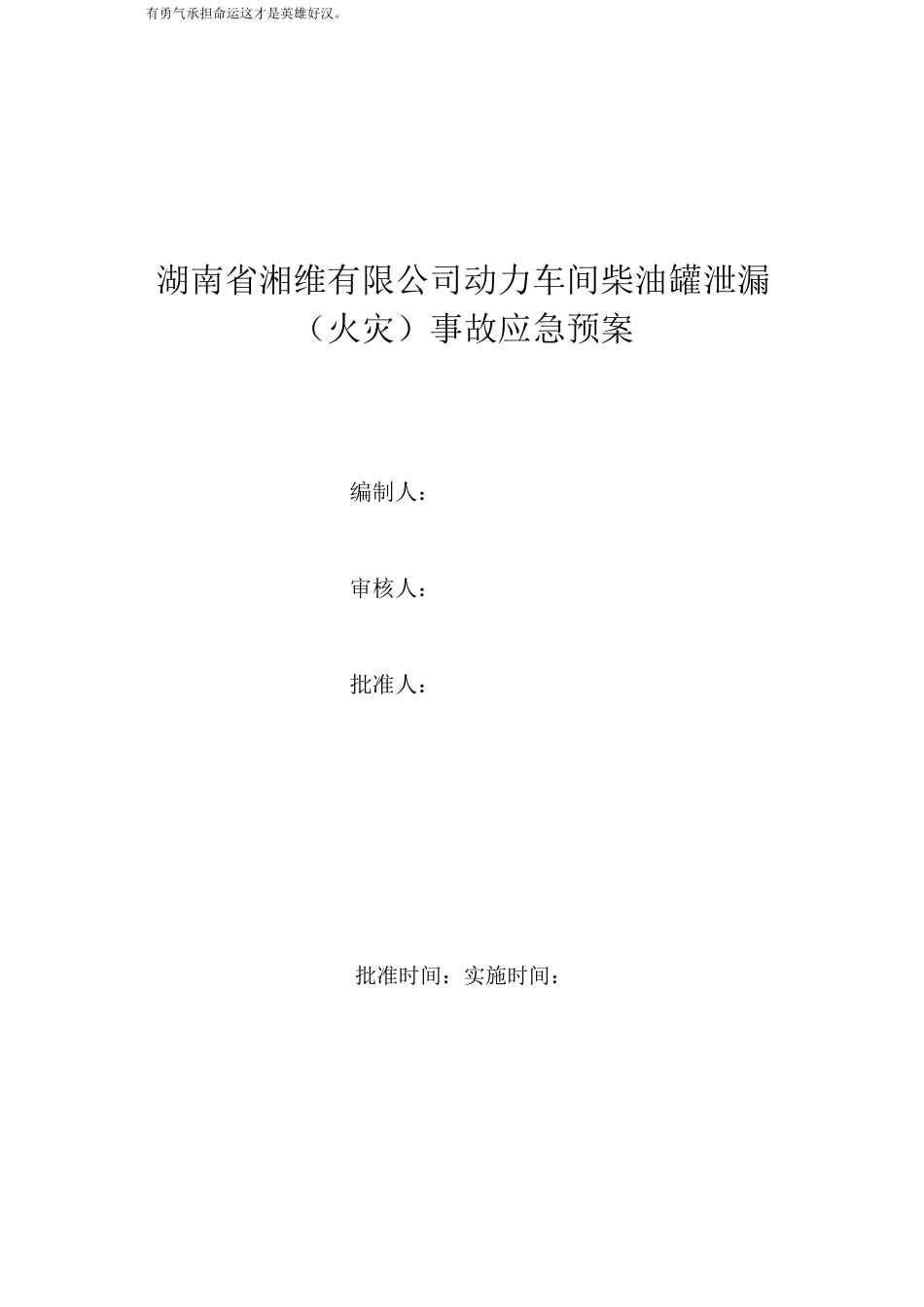 有勇气承担命运这才是英雄好汉。

湖南省湘维有限公司动力车间柴油罐泄漏（火灾）事故应急预案

编制人：

审核人：

批准人：

批准时间：实施时间：